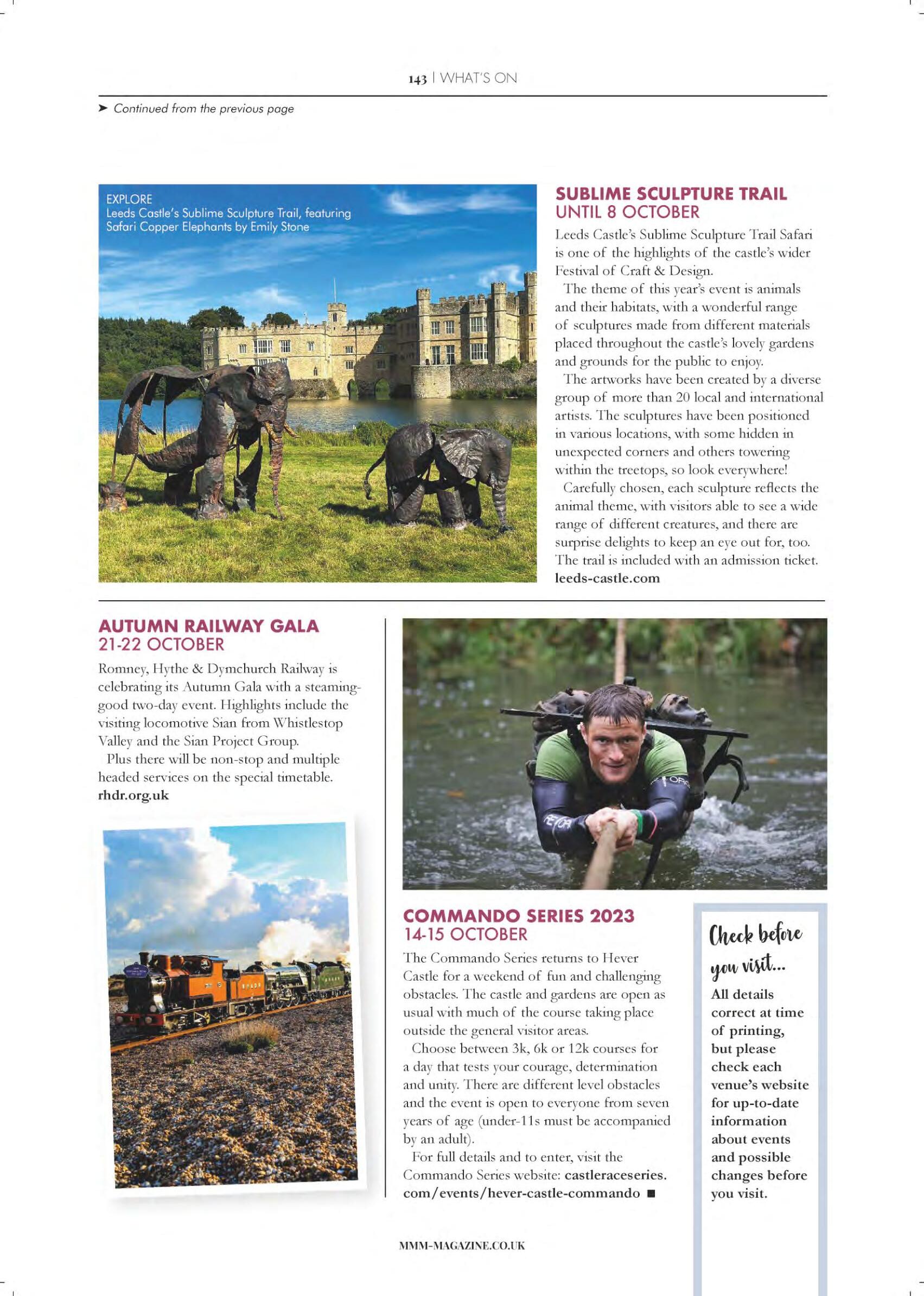 143 | WHAT'S ON

➤ Continued from the previous page

EXPLORE
Leeds Castle's Sublime Sculpture Trail, featuring Safari Copper Elephants by Emily Stone

SUBLIME SCULPTURE TRAIL
UNTIL 8 OCTOBER

Leeds Castle's Sublime Sculpture Trail Safari is one of the highlights of the castle's wider Festival of Craft & Design.

The theme of this year's event is animals and their habitats, with a wonderful range of sculptures made from different materials placed throughout the castle's lovely gardens and grounds for the public to enjoy.

The artworks have been created by a diverse group of more than 20 local and international artists. The sculptures have been positioned in various locations, with some hidden in unexpected corners and others towering within the treetops, so look everywhere!

Carefully chosen, each sculpture reflects the animal theme, with visitors able to see a wide range of different creatures, and there are surprise delights to keep an eye out for, too. The trail is included with an admission ticket.
leeds-castle.com

AUTUMN RAILWAY GALA
21-22 OCTOBER

Romney, Hythe & Dymchurch Railway is celebrating its Autumn Gala with a steaming-good two-day event. Highlights include the visiting locomotive Sian from Whistlestop Valley and the Sian Project Group.

Plus there will be non-stop and multiple headed services on the special timetable.
rhdr.org.uk

COMMANDO SERIES 2023
14-15 OCTOBER

The Commando Series returns to Hever Castle for a weekend of fun and challenging obstacles. The castle and gardens are open as usual with much of the course taking place outside the general visitor areas.

Choose between 3k, 6k or 12k courses for a day that tests your courage, determination and unity. There are different level obstacles and the event is open to everyone from seven years of age (under-11s must be accompanied by an adult).

For full details and to enter, visit the Commando Series website: castleraceseries.com/events/hever-castle-commando ■

Check before you visit...
All details correct at time of printing, but please check each venue's website for up-to-date information about events and possible changes before you visit.

MMM-MAGAZINE.CO.UK